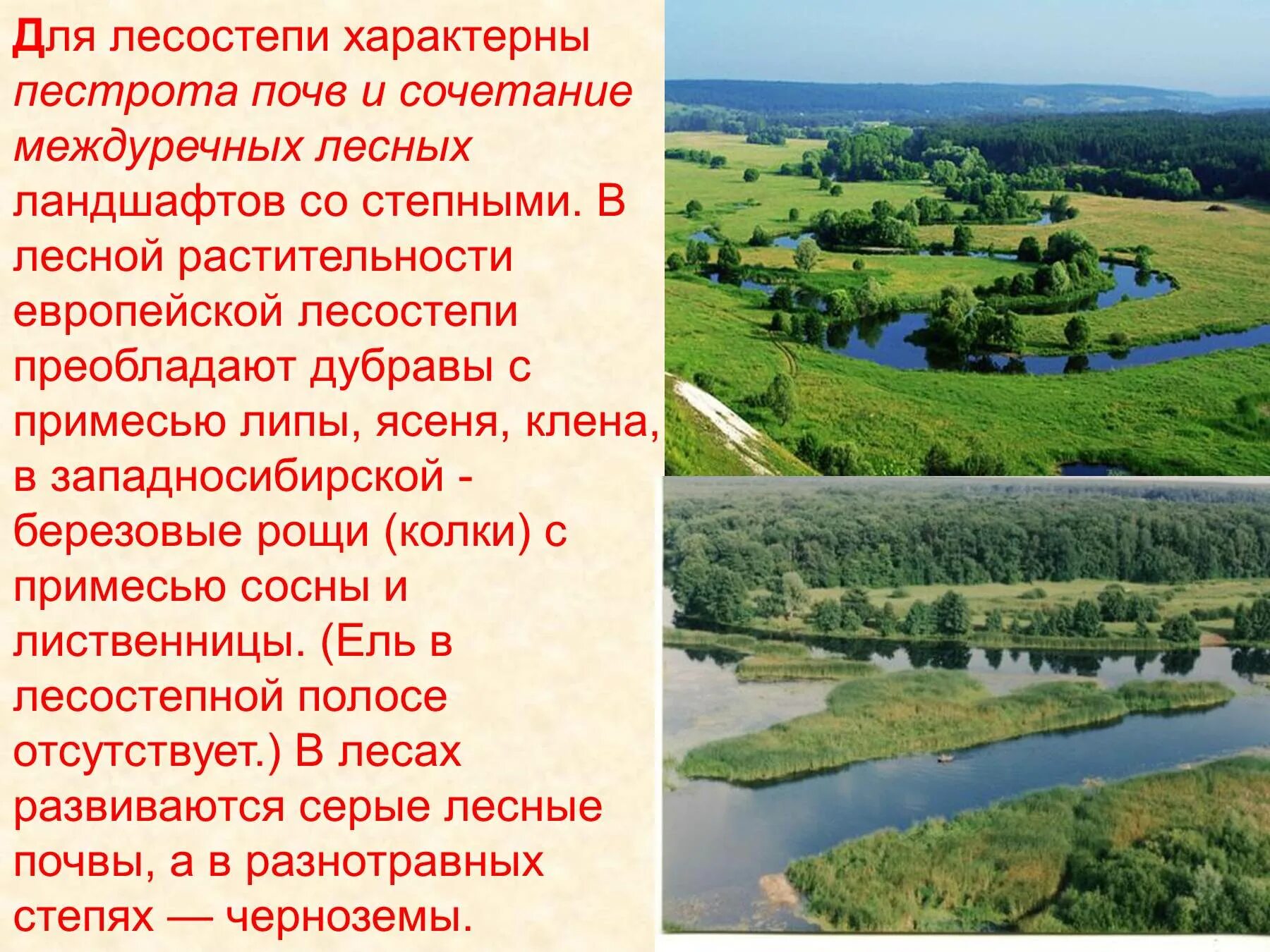 Для лесостепи характерны пестрота почв и сочетание междуречных лесных ландшафтов со степными. В лесной растительности европейской лесостепи преобладают дубравы с примесью липы, ясеня, клена, в западносибирской - березовые рощи (колки) с примесью сосны и лиственницы. (Ель в лесостепной полосе отсутствует.) В лесах развиваются серые лесные почвы, а в разнотравных степях — черноземы.